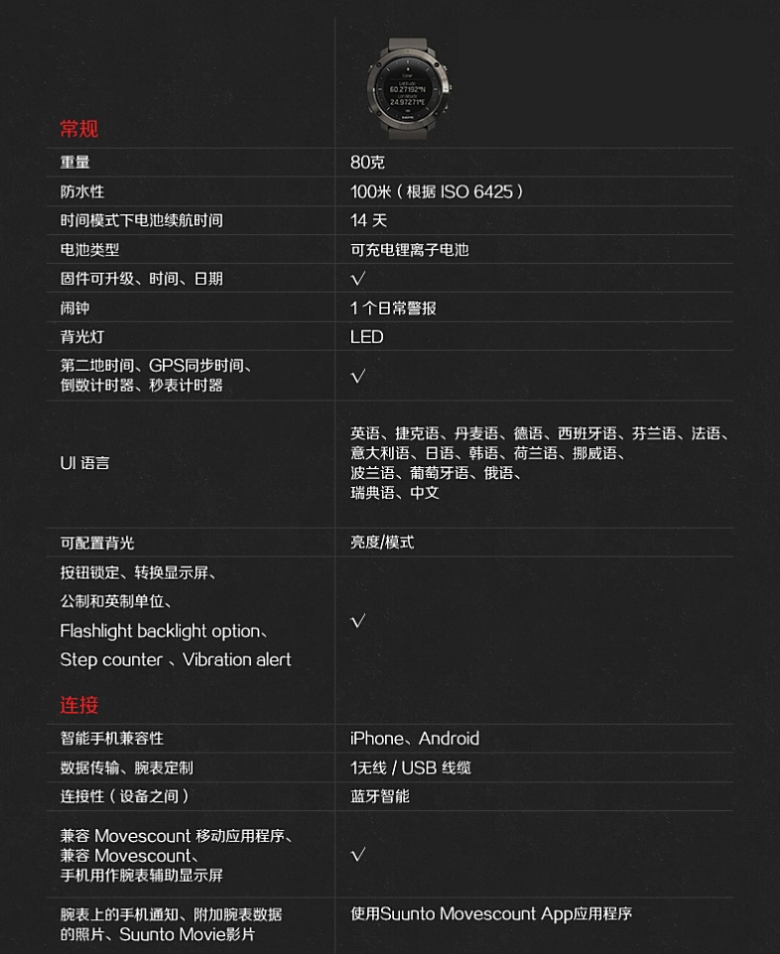 常规

| | |
|---|---|
| 重量 | 80克 |
| 防水性 | 100米（根据 ISO 6425） |
| 时间模式下电池续航时间 | 14 天 |
| 电池类型 | 可充电锂离子电池 |
| 固件可升级、时间、日期 | √ |
| 闹钟 | 1 个日常警报 |
| 背光灯 | LED |
| 第二地时间、GPS同步时间、倒数计时器、秒表计时器 | √ |
| UI 语言 | 英语、捷克语、丹麦语、德语、西班牙语、芬兰语、法语、意大利语、日语、韩语、荷兰语、挪威语、波兰语、葡萄牙语、俄语、瑞典语、中文 |
| 可配置背光 | 亮度/模式 |
| 按钮锁定、转换显示屏、公制和英制单位、Flashlight backlight option、Step counter 、Vibration alert | √ |

连接

| | |
|---|---|
| 智能手机兼容性 | iPhone、Android |
| 数据传输、腕表定制 | 1无线 / USB 线缆 |
| 连接性（设备之间） | 蓝牙智能 |
| 兼容 Movescount 移动应用程序、兼容 Movescount、手机用作腕表辅助显示屏 | √ |
| 腕表上的手机通知、附加腕表数据的照片、Suunto Movie影片 | 使用Suunto Movescount App应用程序 |